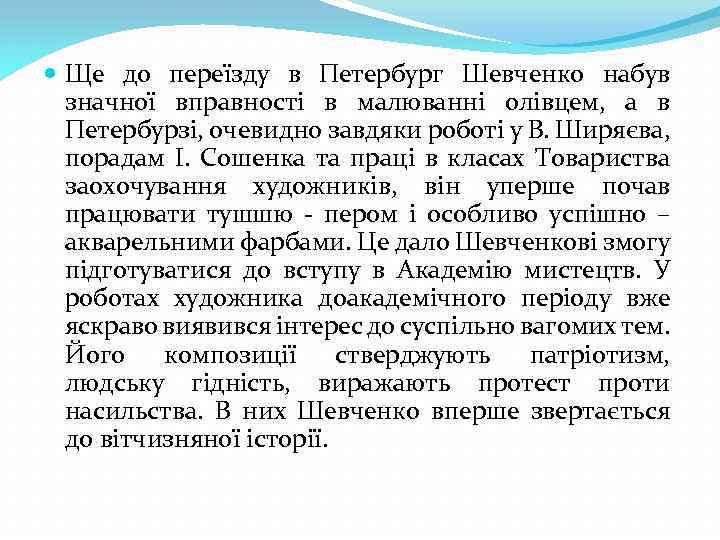 Ще до переїзду в Петербург Шевченко набув значної вправності в малюванні олівцем, а в Петербурзі, очевидно завдяки роботі у В. Ширяєва, порадам І. Сошенка та праці в класах Товариства заохочування художників, він уперше почав працювати тушшю - пером і особливо успішно – акварельними фарбами. Це дало Шевченкові змогу підготуватися до вступу в Академію мистецтв. У роботах художника доакадемічного періоду вже яскраво виявився інтерес до суспільно вагомих тем. Його композиції стверджують патріотизм, людську гідність, виражають протест проти насильства. В них Шевченко вперше звертається до вітчизняної історії.